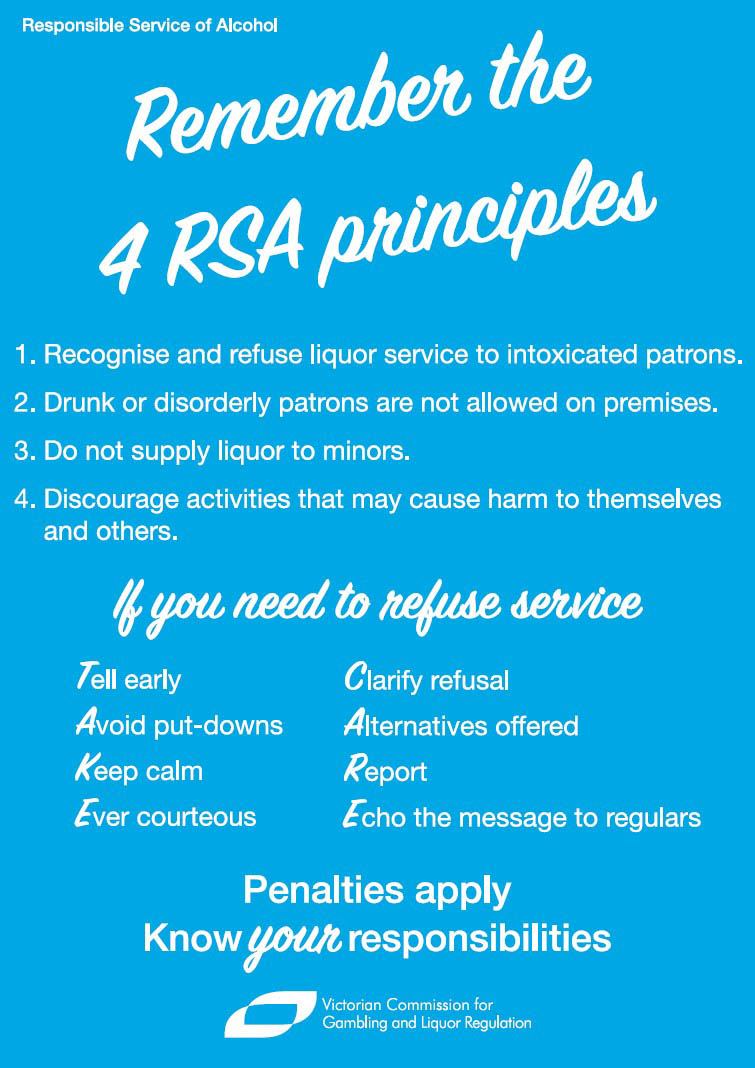 Responsible Service of Alcohol

Remember the 4 RSA principles

1. Recognise and refuse liquor service to intoxicated patrons.

2. Drunk or disorderly patrons are not allowed on premises.

3. Do not supply liquor to minors.

4. Discourage activities that may cause harm to themselves and others.

If you need to refuse service

Tell early
Avoid put-downs
Keep calm
Ever courteous

Clarify refusal
Alternatives offered
Report
Echo the message to regulars

Penalties apply
Know your responsibilities

Victorian Commission for Gambling and Liquor Regulation